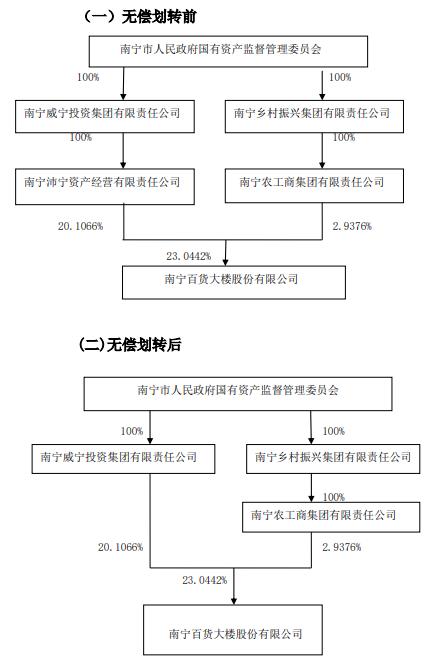 （一）无偿划转前

南宁市人民政府国有资产监督管理委员会

100%

100%

南宁威宁投资集团有限责任公司

南宁乡村振兴集团有限责任公司

100%

100%

南宁沛宁资产经营有限责任公司

南宁农工商集团有限责任公司

20.1066%

2.9376%

23.0442%

南宁百货大楼股份有限公司

(二)无偿划转后

南宁市人民政府国有资产监督管理委员会

100%

100%

南宁威宁投资集团有限责任公司

南宁乡村振兴集团有限责任公司

100%

南宁农工商集团有限责任公司

20.1066%

2.9376%

23.0442%

南宁百货大楼股份有限公司